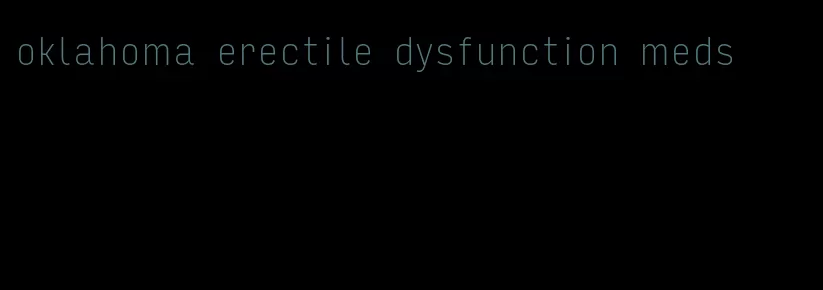 oklahoma erectile dysfunction meds